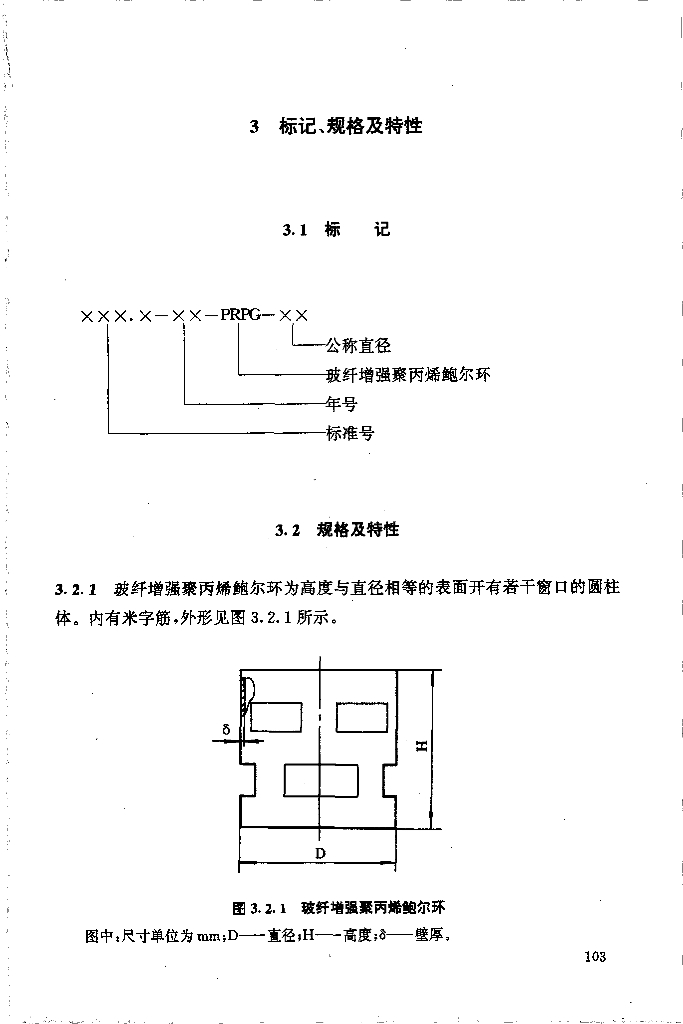 3 标记、规格及特性

3.1 标 记

×××.×－××－PRPG－××

公称直径

玻纤增强聚丙烯鲍尔环

年号

标准号

3.2 规格及特性

3.2.1 玻纤增强聚丙烯鲍尔环为高度与直径相等的表面开有若干窗口的圆柱体。内有米字筋，外形见图 3.2.1 所示。

δ

H

D

图 3.2.1 玻纤增强聚丙烯鲍尔环

图中：尺寸单位为 mm；D——直径；H——高度；δ——壁厚。

103